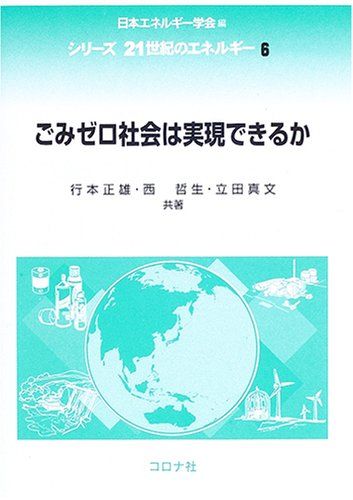 日本エネルギー学会 編

シリーズ 21世紀のエネルギー 6

ごみゼロ社会は実現できるか

行本正雄・西 哲生・立田真文
共著

コロナ社